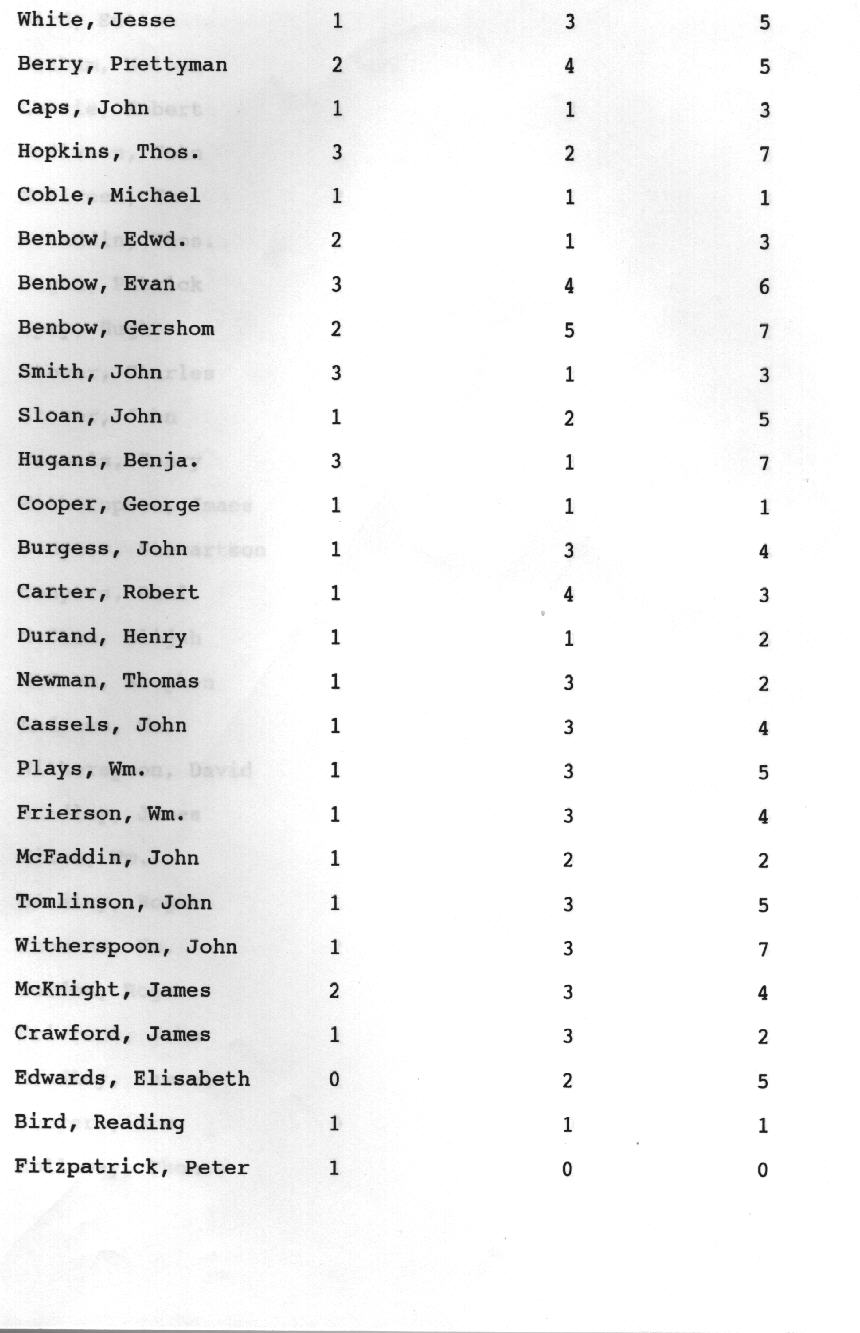 | | | | |
|---|---|---|---|
| White, Jesse | 1 | 3 | 5 |
| Berry, Prettyman | 2 | 4 | 5 |
| Caps, John | 1 | 1 | 3 |
| Hopkins, Thos. | 3 | 2 | 7 |
| Coble, Michael | 1 | 1 | 1 |
| Benbow, Edwd. | 2 | 1 | 3 |
| Benbow, Evan | 3 | 4 | 6 |
| Benbow, Gershom | 2 | 5 | 7 |
| Smith, John | 3 | 1 | 3 |
| Sloan, John | 1 | 2 | 5 |
| Hugans, Benja. | 3 | 1 | 7 |
| Cooper, George | 1 | 1 | 1 |
| Burgess, John | 1 | 3 | 4 |
| Carter, Robert | 1 | 4 | 3 |
| Durand, Henry | 1 | 1 | 2 |
| Newman, Thomas | 1 | 3 | 2 |
| Cassels, John | 1 | 3 | 4 |
| Plays, Wm. | 1 | 3 | 5 |
| Frierson, Wm. | 1 | 3 | 4 |
| McFaddin, John | 1 | 2 | 2 |
| Tomlinson, John | 1 | 3 | 5 |
| Witherspoon, John | 1 | 3 | 7 |
| McKnight, James | 2 | 3 | 4 |
| Crawford, James | 1 | 3 | 2 |
| Edwards, Elisabeth | 0 | 2 | 5 |
| Bird, Reading | 1 | 1 | 1 |
| Fitzpatrick, Peter | 1 | 0 | 0 |